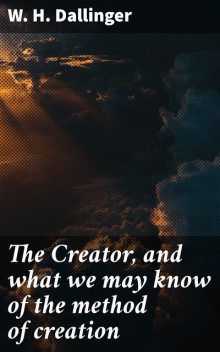 W. H. Dallinger

The Creator, and what we may know of the method of creation